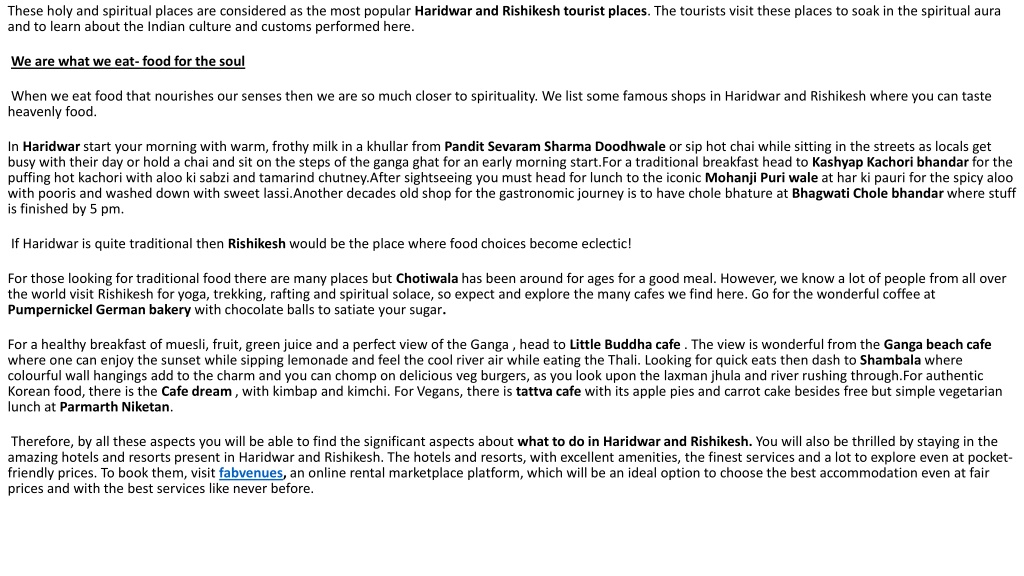 These holy and spiritual places are considered as the most popular Haridwar and Rishikesh tourist places. The tourists visit these places to soak in the spiritual aura and to learn about the Indian culture and customs performed here.

We are what we eat- food for the soul

When we eat food that nourishes our senses then we are so much closer to spirituality. We list some famous shops in Haridwar and Rishikesh where you can taste heavenly food.

In Haridwar start your morning with warm, frothy milk in a khullar from Pandit Sevaram Sharma Doodhwale or sip hot chai while sitting in the streets as locals get busy with their day or hold a chai and sit on the steps of the ganga ghat for an early morning start.For a traditional breakfast head to Kashyap Kachori bhandar for the puffing hot kachori with aloo ki sabzi and tamarind chutney.After sightseeing you must head for lunch to the iconic Mohanji Puri wale at har ki pauri for the spicy aloo with pooris and washed down with sweet lassi.Another decades old shop for the gastronomic journey is to have chole bhature at Bhagwati Chole bhandar where stuff is finished by 5 pm.

If Haridwar is quite traditional then Rishikesh would be the place where food choices become eclectic!

For those looking for traditional food there are many places but Chotiwala has been around for ages for a good meal. However, we know a lot of people from all over the world visit Rishikesh for yoga, trekking, rafting and spiritual solace, so expect and explore the many cafes we find here. Go for the wonderful coffee at Pumpernickel German bakery with chocolate balls to satiate your sugar.

For a healthy breakfast of muesli, fruit, green juice and a perfect view of the Ganga , head to Little Buddha cafe . The view is wonderful from the Ganga beach cafe where one can enjoy the sunset while sipping lemonade and feel the cool river air while eating the Thali. Looking for quick eats then dash to Shambala where colourful wall hangings add to the charm and you can chomp on delicious veg burgers, as you look upon the laxman jhula and river rushing through.For authentic Korean food, there is the Cafe dream , with kimbap and kimchi. For Vegans, there is tattva cafe with its apple pies and carrot cake besides free but simple vegetarian lunch at Parmarth Niketan.

Therefore, by all these aspects you will be able to find the significant aspects about what to do in Haridwar and Rishikesh. You will also be thrilled by staying in the amazing hotels and resorts present in Haridwar and Rishikesh. The hotels and resorts, with excellent amenities, the finest services and a lot to explore even at pocket-friendly prices. To book them, visit fabvenues, an online rental marketplace platform, which will be an ideal option to choose the best accommodation even at fair prices and with the best services like never before.